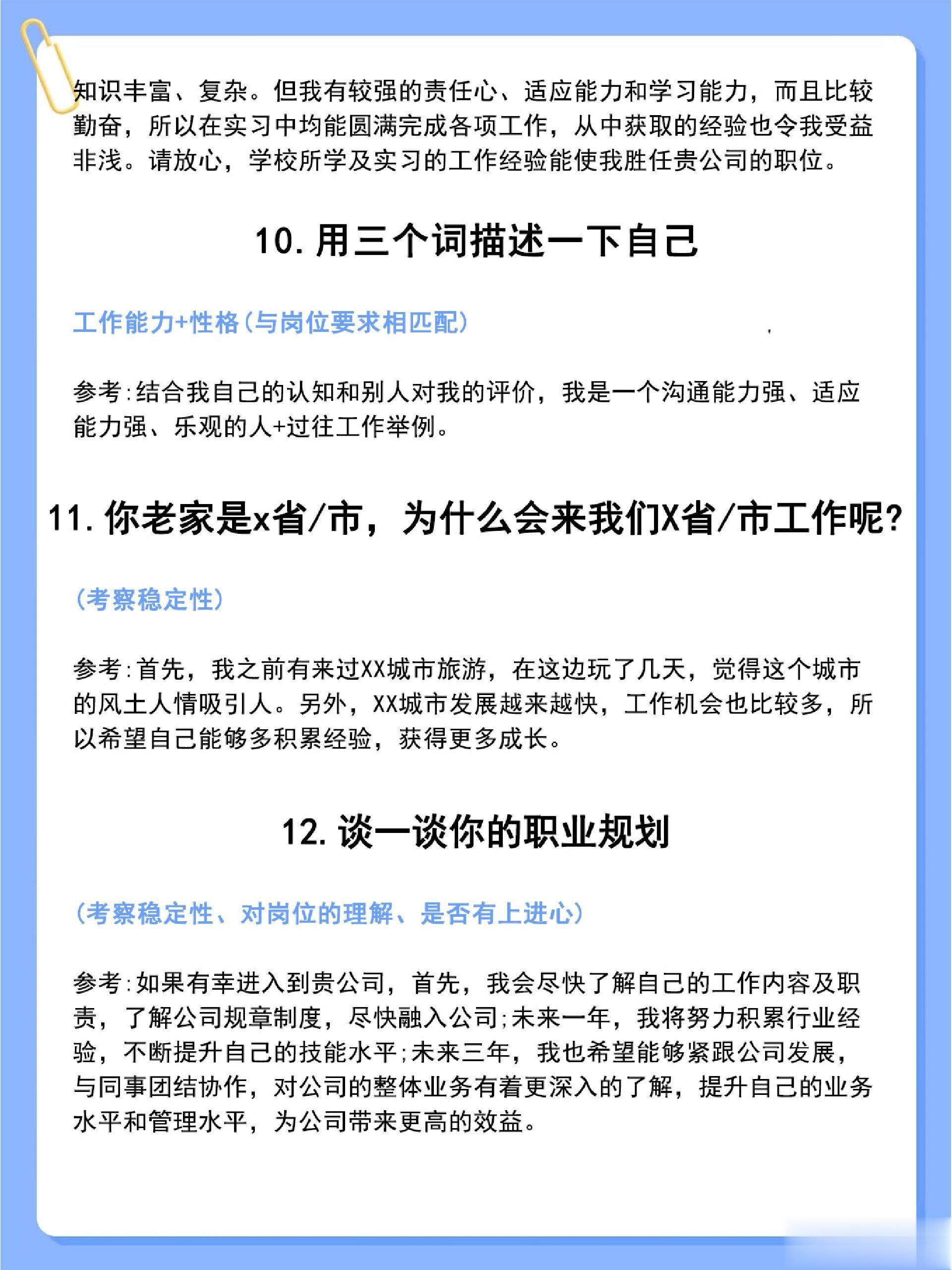 知识丰富、复杂。但我有较强的责任心、适应能力和学习能力，而且比较勤奋，所以在实习中均能圆满完成各项工作，从中获取的经验也令我受益非浅。请放心，学校所学及实习的工作经验能使我胜任贵公司的职位。

10. 用三个词描述一下自己

工作能力+性格(与岗位要求相匹配)

参考:结合我自己的认知和别人对我的评价，我是一个沟通能力强、适应能力强、乐观的人+过往工作举例。

11. 你老家是x省/市，为什么会来我们X省/市工作呢?

(考察稳定性)

参考:首先，我之前有来过XX城市旅游，在这边玩了几天，觉得这个城市的风土人情吸引人。另外，XX城市发展越来越快，工作机会也比较多，所以希望自己能够多积累经验，获得更多成长。

12. 谈一谈你的职业规划

(考察稳定性、对岗位的理解、是否有上进心)

参考:如果有幸进入到贵公司，首先，我会尽快了解自己的工作内容及职责，了解公司规章制度，尽快融入公司;未来一年，我将努力积累行业经验，不断提升自己的技能水平;未来三年，我也希望能够紧跟公司发展，与同事团结协作，对公司的整体业务有着更深入的了解，提升自己的业务水平和管理水平，为公司带来更高的效益。